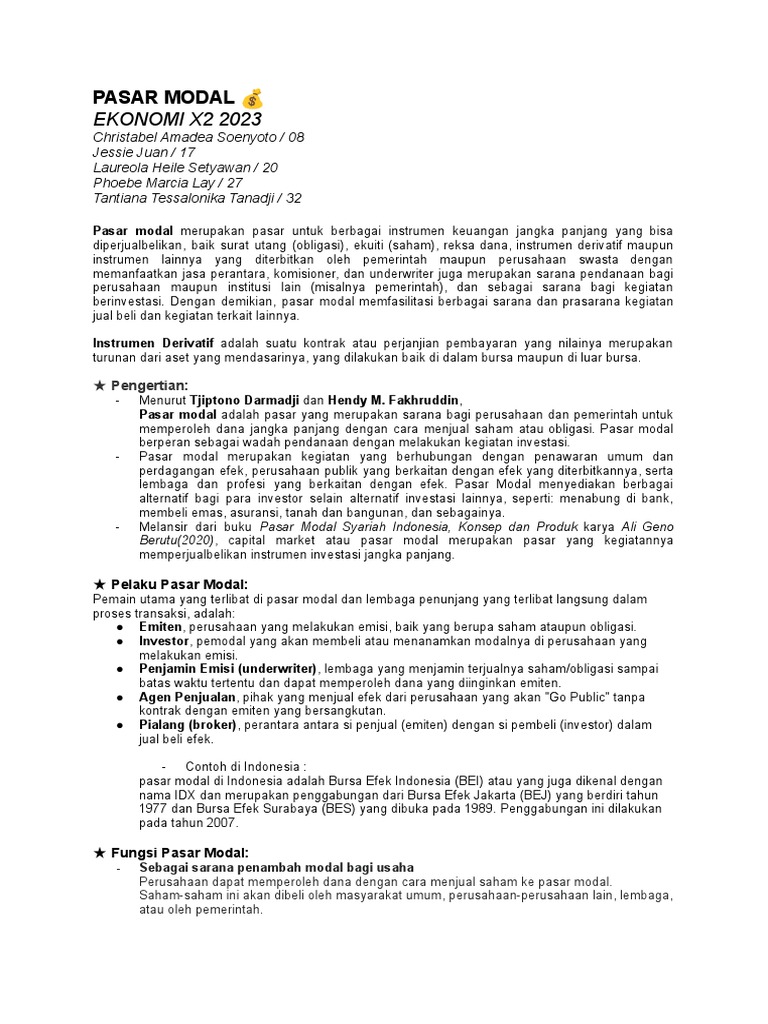 PASAR MODAL 💰
EKONOMI X2 2023
Christabel Amadea Soenyoto / 08
Jessie Juan / 17
Laureola Heile Setyawan / 20
Phoebe Marcia Lay / 27
Tantiana Tessalonika Tanadji / 32

Pasar modal merupakan pasar untuk berbagai instrumen keuangan jangka panjang yang bisa diperjualbelikan, baik surat utang (obligasi), ekuiti (saham), reksa dana, instrumen derivatif maupun instrumen lainnya yang diterbitkan oleh pemerintah maupun perusahaan swasta dengan memanfaatkan jasa perantara, komisioner, dan underwriter juga merupakan sarana pendanaan bagi perusahaan maupun institusi lain (misalnya pemerintah), dan sebagai sarana bagi kegiatan berinvestasi. Dengan demikian, pasar modal memfasilitasi berbagai sarana dan prasarana kegiatan jual beli dan kegiatan terkait lainnya.

Instrumen Derivatif adalah suatu kontrak atau perjanjian pembayaran yang nilainya merupakan turunan dari aset yang mendasarinya, yang dilakukan baik di dalam bursa maupun di luar bursa.

★ Pengertian:
- Menurut Tjiptono Darmadji dan Hendy M. Fakhruddin,
Pasar modal adalah pasar yang merupakan sarana bagi perusahaan dan pemerintah untuk memperoleh dana jangka panjang dengan cara menjual saham atau obligasi. Pasar modal berperan sebagai wadah pendanaan dengan melakukan kegiatan investasi.
- Pasar modal merupakan kegiatan yang berhubungan dengan penawaran umum dan perdagangan efek, perusahaan publik yang berkaitan dengan efek yang diterbitkannya, serta lembaga dan profesi yang berkaitan dengan efek. Pasar Modal menyediakan berbagai alternatif bagi para investor selain alternatif investasi lainnya, seperti: menabung di bank, membeli emas, asuransi, tanah dan bangunan, dan sebagainya.
- Melansir dari buku Pasar Modal Syariah Indonesia, Konsep dan Produk karya Ali Geno Berutu(2020), capital market atau pasar modal merupakan pasar yang kegiatannya memperjualbelikan instrumen investasi jangka panjang.

★ Pelaku Pasar Modal:
Pemain utama yang terlibat di pasar modal dan lembaga penunjang yang terlibat langsung dalam proses transaksi, adalah:
● Emiten, perusahaan yang melakukan emisi, baik yang berupa saham ataupun obligasi.
● Investor, pemodal yang akan membeli atau menanamkan modalnya di perusahaan yang melakukan emisi.
● Penjamin Emisi (underwriter), lembaga yang menjamin terjualnya saham/obligasi sampai batas waktu tertentu dan dapat memperoleh dana yang diinginkan emiten.
● Agen Penjualan, pihak yang menjual efek dari perusahaan yang akan "Go Public" tanpa kontrak dengan emiten yang bersangkutan.
● Pialang (broker), perantara antara si penjual (emiten) dengan si pembeli (investor) dalam jual beli efek.

- Contoh di Indonesia :
pasar modal di Indonesia adalah Bursa Efek Indonesia (BEI) atau yang juga dikenal dengan nama IDX dan merupakan penggabungan dari Bursa Efek Jakarta (BEJ) yang berdiri tahun 1977 dan Bursa Efek Surabaya (BES) yang dibuka pada 1989. Penggabungan ini dilakukan pada tahun 2007.

★ Fungsi Pasar Modal:
- Sebagai sarana penambah modal bagi usaha
Perusahaan dapat memperoleh dana dengan cara menjual saham ke pasar modal. Saham-saham ini akan dibeli oleh masyarakat umum, perusahaan-perusahaan lain, lembaga, atau oleh pemerintah.